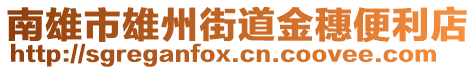 南雄市雄州街道金穗便利店
http://sgreganfox.cn.coovee.com